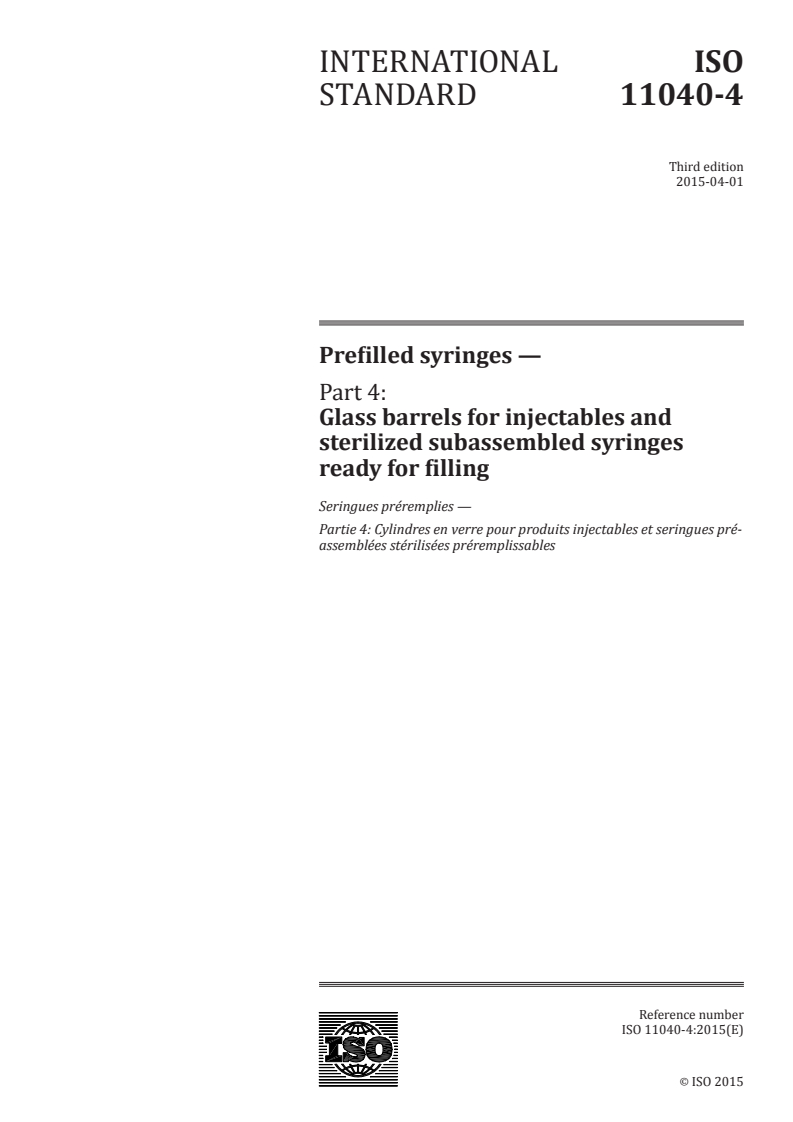 INTERNATIONAL STANDARD

ISO 11040-4

Third edition
2015-04-01

Prefilled syringes —

Part 4:
Glass barrels for injectables and sterilized subassembled syringes ready for filling

Seringues préremplies —

Partie 4: Cylindres en verre pour produits injectables et seringues préassemblées stérilisées préremplissables

ISO

Reference number
ISO 11040-4:2015(E)

© ISO 2015